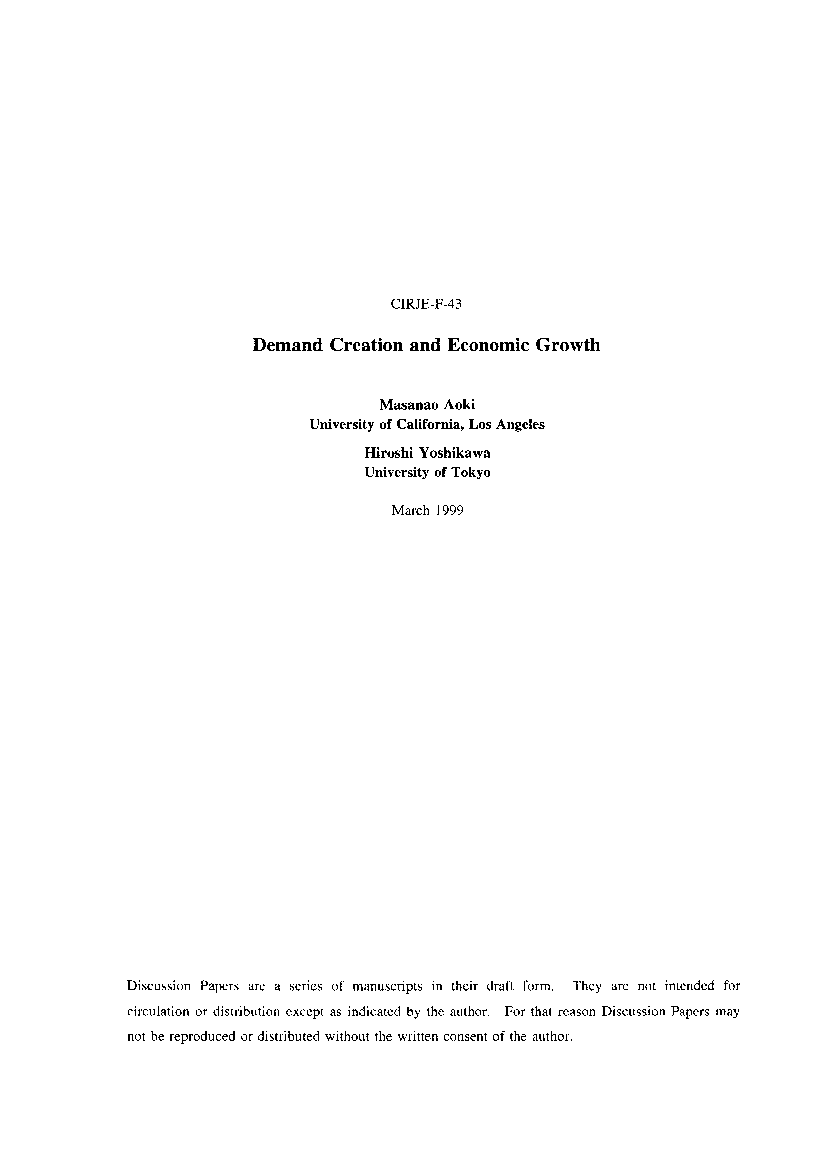 CIRJE-F-43

Demand Creation and Economic Growth

Masanao Aoki
University of California, Los Angeles

Hiroshi Yoshikawa
University of Tokyo

March 1999

Discussion Papers are a series of manuscripts in their draft form. They are not intended for circulation or distribution except as indicated by the author. For that reason Discussion Papers may not be reproduced or distributed without the written consent of the author.